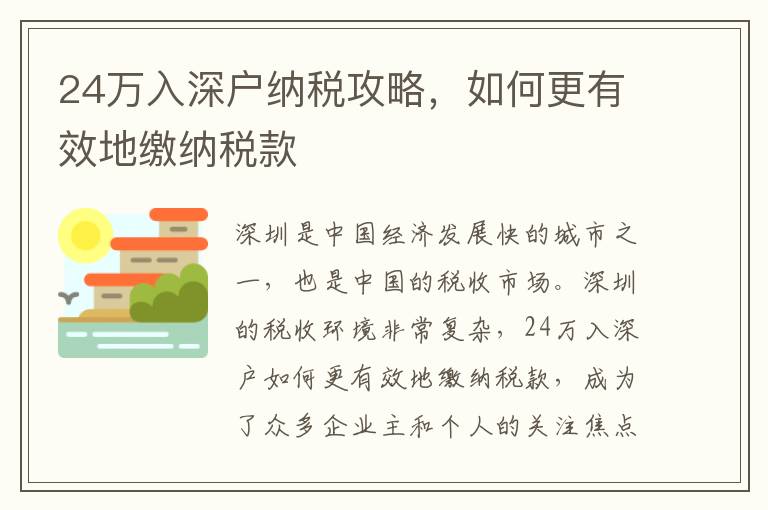 24万入深户纳税攻略，如何更有效地缴纳税款

深圳是中国经济发展快的城市之一，也是中国的税收市场。深圳的税收环境非常复杂，24万入深户如何更有效地缴纳税款，成为了众多企业主和个人的关注焦点